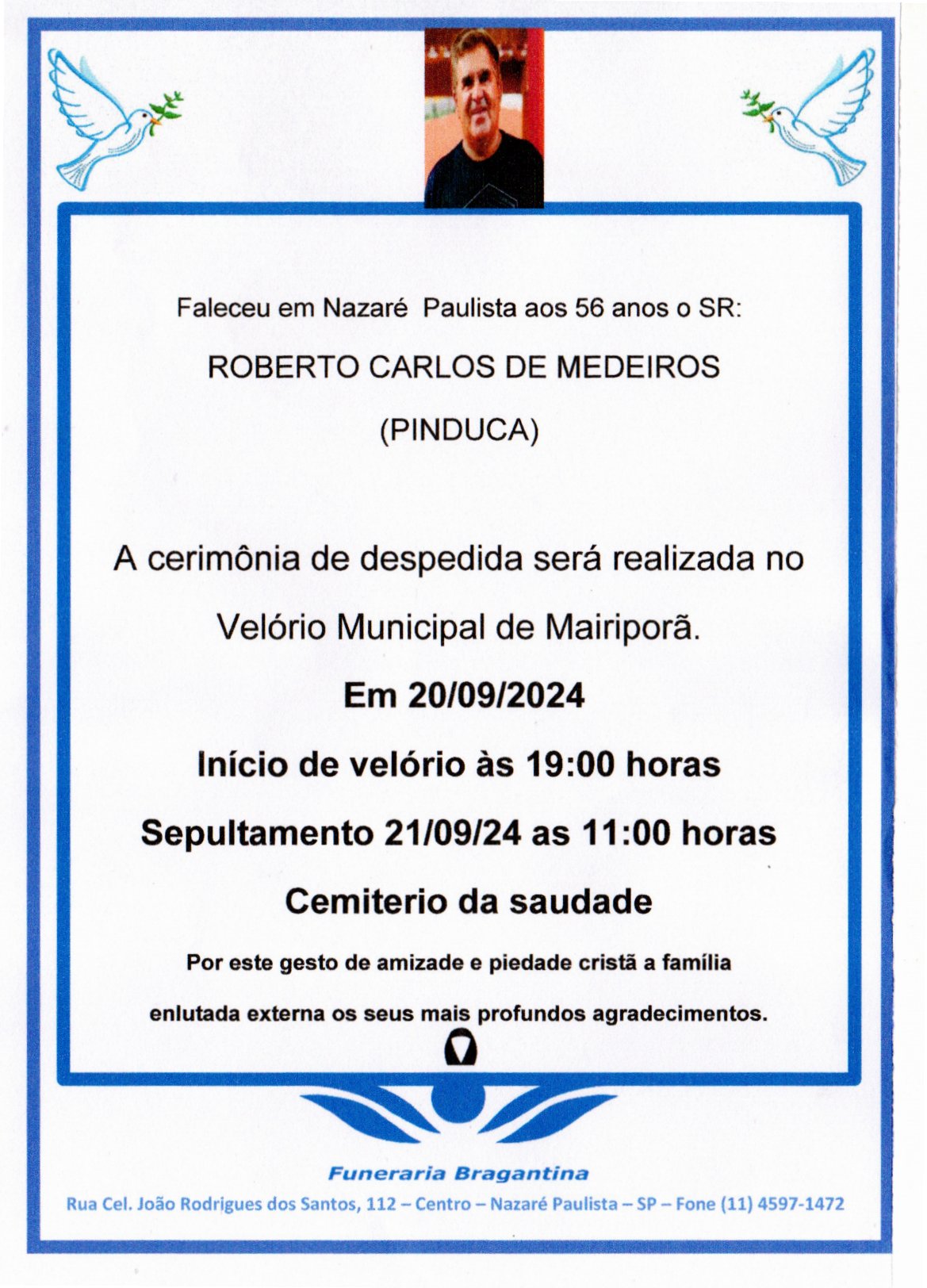 Faleceu em Nazaré Paulista aos 56 anos o SR:

ROBERTO CARLOS DE MEDEIROS

(PINDUCA)

A cerimônia de despedida será realizada no Velório Municipal de Mairiporã.

Em 20/09/2024

Início de velório às 19:00 horas

Sepultamento 21/09/24 as 11:00 horas

Cemiterio da saudade

Por este gesto de amizade e piedade cristã a família enlutada externa os seus mais profundos agradecimentos.

Funeraria Bragantina

Rua Cel. João Rodrigues dos Santos, 112 – Centro – Nazaré Paulista – SP – Fone (11) 4597-1472